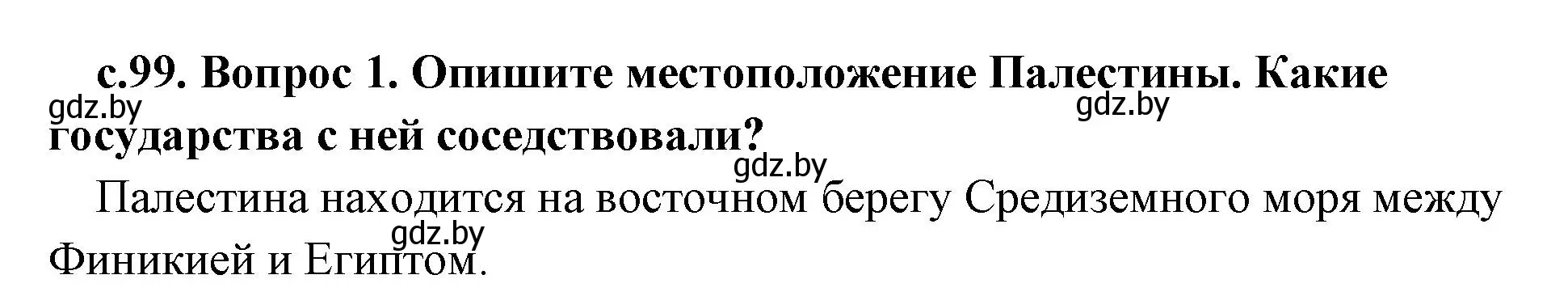 с.99. Вопрос 1. Опишите местоположение Палестины. Какие государства с ней соседствовали?

gdz.by gdz.by gdz.by

Палестина находится на восточном берегу Средиземного моря между Финикией и Египтом.

gdz.by